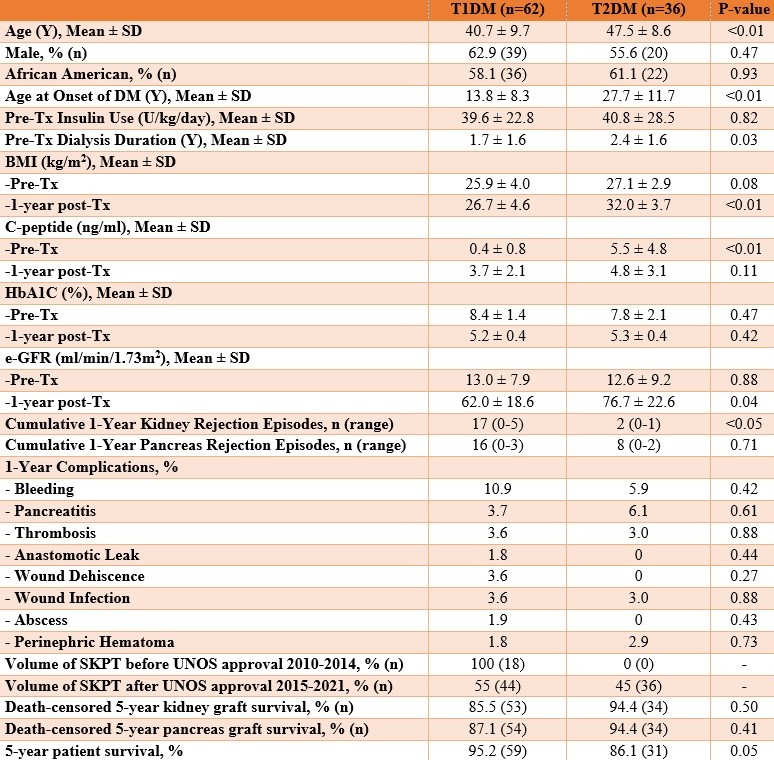 | | T1DM (n=62) | T2DM (n=36) | P-value |
|---|---|---|---|
| Age (Y), Mean ± SD | 40.7 ± 9.7 | 47.5 ± 8.6 | <0.01 |
| Male, % (n) | 62.9 (39) | 55.6 (20) | 0.47 |
| African American, % (n) | 58.1 (36) | 61.1 (22) | 0.93 |
| Age at Onset of DM (Y), Mean ± SD | 13.8 ± 8.3 | 27.7 ± 11.7 | <0.01 |
| Pre-Tx Insulin Use (U/kg/day), Mean ± SD | 39.6 ± 22.8 | 40.8 ± 28.5 | 0.82 |
| Pre-Tx Dialysis Duration (Y), Mean ± SD | 1.7 ± 1.6 | 2.4 ± 1.6 | 0.03 |
| BMI (kg/m$^2$), Mean ± SD | | | |
| -Pre-Tx | 25.9 ± 4.0 | 27.1 ± 2.9 | 0.08 |
| -1-year post-Tx | 26.7 ± 4.6 | 32.0 ± 3.7 | <0.01 |
| C-peptide (ng/ml), Mean ± SD | | | |
| -Pre-Tx | 0.4 ± 0.8 | 5.5 ± 4.8 | <0.01 |
| -1-year post-Tx | 3.7 ± 2.1 | 4.8 ± 3.1 | 0.11 |
| HbA1C (%), Mean ± SD | | | |
| -Pre-Tx | 8.4 ± 1.4 | 7.8 ± 2.1 | 0.47 |
| -1-year post-Tx | 5.2 ± 0.4 | 5.3 ± 0.4 | 0.42 |
| e-GFR (ml/min/1.73m$^2$), Mean ± SD | | | |
| -Pre-Tx | 13.0 ± 7.9 | 12.6 ± 9.2 | 0.88 |
| -1-year post-Tx | 62.0 ± 18.6 | 76.7 ± 22.6 | 0.04 |
| Cumulative 1-Year Kidney Rejection Episodes, n (range) | 17 (0-5) | 2 (0-1) | <0.05 |
| Cumulative 1-Year Pancreas Rejection Episodes, n (range) | 16 (0-3) | 8 (0-2) | 0.71 |
| 1-Year Complications, % | | | |
| - Bleeding | 10.9 | 5.9 | 0.42 |
| - Pancreatitis | 3.7 | 6.1 | 0.61 |
| - Thrombosis | 3.6 | 3.0 | 0.88 |
| - Anastomotic Leak | 1.8 | 0 | 0.44 |
| - Wound Dehiscence | 3.6 | 0 | 0.27 |
| - Wound Infection | 3.6 | 3.0 | 0.88 |
| - Abscess | 1.9 | 0 | 0.43 |
| - Perinephric Hematoma | 1.8 | 2.9 | 0.73 |
| Volume of SKPT before UNOS approval 2010-2014, % (n) | 100 (18) | 0 (0) | - |
| Volume of SKPT after UNOS approval 2015-2021, % (n) | 55 (44) | 45 (36) | - |
| Death-censored 5-year kidney graft survival, % (n) | 85.5 (53) | 94.4 (34) | 0.50 |
| Death-censored 5-year pancreas graft survival, % (n) | 87.1 (54) | 94.4 (34) | 0.41 |
| 5-year patient survival, % | 95.2 (59) | 86.1 (31) | 0.05 |